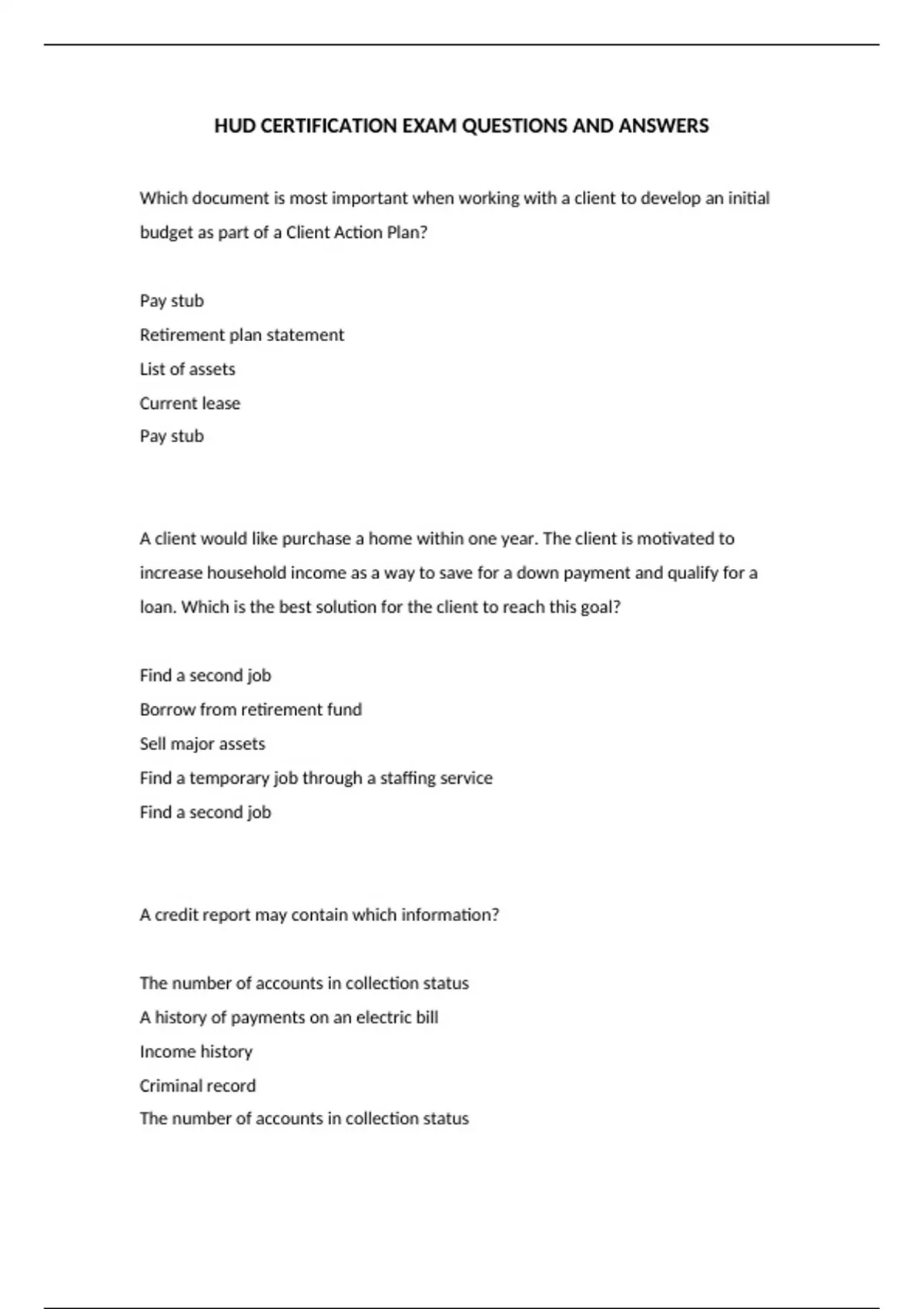 HUD CERTIFICATION EXAM QUESTIONS AND ANSWERS

Which document is most important when working with a client to develop an initial budget as part of a Client Action Plan?

Pay stub
Retirement plan statement
List of assets
Current lease
Pay stub

A client would like purchase a home within one year. The client is motivated to increase household income as a way to save for a down payment and qualify for a loan. Which is the best solution for the client to reach this goal?

Find a second job
Borrow from retirement fund
Sell major assets
Find a temporary job through a staffing service
Find a second job

A credit report may contain which information?

The number of accounts in collection status
A history of payments on an electric bill
Income history
Criminal record
The number of accounts in collection status